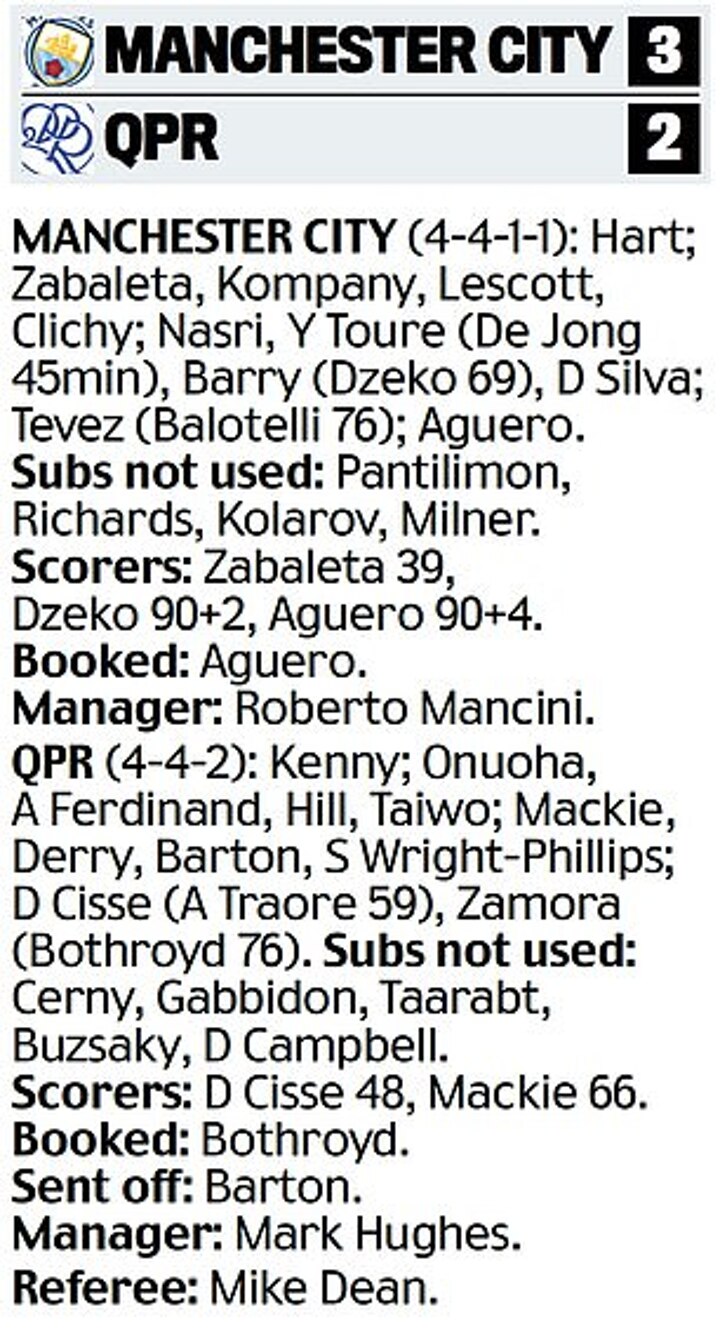 MANCHESTER CITY 3

QPR 2

MANCHESTER CITY (4-4-1-1): Hart; Zabaleta, Kompany, Lescott, Clichy; Nasri, Y Toure (De Jong 45min), Barry (Dzeko 69), D Silva; Tevez (Balotelli 76); Aguero.
Subs not used: Pantilimon, Richards, Kolarov, Milner.
Scorers: Zabaleta 39, Dzeko 90+2, Aguero 90+4.
Booked: Aguero.
Manager: Roberto Mancini.

QPR (4-4-2): Kenny; Onuoha, A Ferdinand, Hill, Taiwo; Mackie, Derry, Barton, S Wright-Phillips; D Cisse (A Traore 59), Zamora (Bothroyd 76). Subs not used: Cerny, Gabbidon, Taarabt, Buzsaky, D Campbell.
Scorers: D Cisse 48, Mackie 66.
Booked: Bothroyd.
Sent off: Barton.
Manager: Mark Hughes.

Referee: Mike Dean.